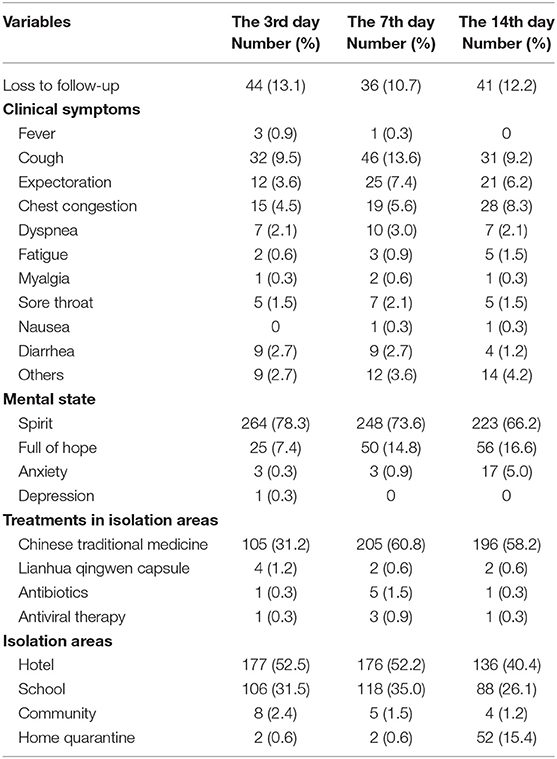 | Variables | The 3rd day Number (%) | The 7th day Number (%) | The 14th day Number (%) |
|---|---|---|---|
| Loss to follow-up | 44 (13.1) | 36 (10.7) | 41 (12.2) |
| **Clinical symptoms** | | | |
| Fever | 3 (0.9) | 1 (0.3) | 0 |
| Cough | 32 (9.5) | 46 (13.6) | 31 (9.2) |
| Expectoration | 12 (3.6) | 25 (7.4) | 21 (6.2) |
| Chest congestion | 15 (4.5) | 19 (5.6) | 28 (8.3) |
| Dyspnea | 7 (2.1) | 10 (3.0) | 7 (2.1) |
| Fatigue | 2 (0.6) | 3 (0.9) | 5 (1.5) |
| Myalgia | 1 (0.3) | 2 (0.6) | 1 (0.3) |
| Sore throat | 5 (1.5) | 7 (2.1) | 5 (1.5) |
| Nausea | 0 | 1 (0.3) | 1 (0.3) |
| Diarrhea | 9 (2.7) | 9 (2.7) | 4 (1.2) |
| Others | 9 (2.7) | 12 (3.6) | 14 (4.2) |
| **Mental state** | | | |
| Spirit | 264 (78.3) | 248 (73.6) | 223 (66.2) |
| Full of hope | 25 (7.4) | 50 (14.8) | 56 (16.6) |
| Anxiety | 3 (0.3) | 3 (0.9) | 17 (5.0) |
| Depression | 1 (0.3) | 0 | 0 |
| **Treatments in isolation areas** | | | |
| Chinese traditional medicine | 105 (31.2) | 205 (60.8) | 196 (58.2) |
| Lianhua qingwen capsule | 4 (1.2) | 2 (0.6) | 2 (0.6) |
| Antibiotics | 1 (0.3) | 5 (1.5) | 1 (0.3) |
| Antiviral therapy | 1 (0.3) | 3 (0.9) | 1 (0.3) |
| **Isolation areas** | | | |
| Hotel | 177 (52.5) | 176 (52.2) | 136 (40.4) |
| School | 106 (31.5) | 118 (35.0) | 88 (26.1) |
| Community | 8 (2.4) | 5 (1.5) | 4 (1.2) |
| Home quarantine | 2 (0.6) | 2 (0.6) | 52 (15.4) |